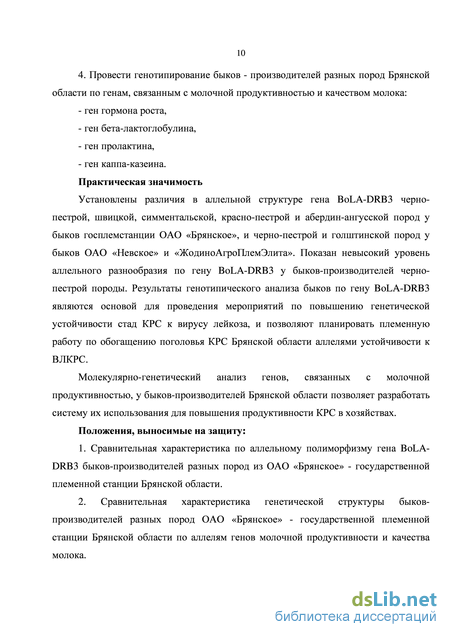 10

4. Провести генотипирование быков - производителей разных пород Брянской области по генам, связанным с молочной продуктивностью и качеством молока:

- ген гормона роста,

- ген бета-лактоглобулина,

- ген пролактина,

- ген каппа-казеина.

Практическая значимость

Установлены различия в аллельной структуре гена BoLA-DRB3 черно-пестрой, швицкой, симментальской, красно-пестрой и абердин-ангусской пород у быков госплемстанции ОАО «Брянское», и черно-пестрой и голштинской пород у быков ОАО «Невское» и «ЖодиноАгроПлемЭлита». Показан невысокий уровень аллельного разнообразия по гену BoLA-DRB3 у быков-производителей черно-пестрой породы. Результаты генотипического анализа быков по гену BoLA-DRB3 являются основой для проведения мероприятий по повышению генетической устойчивости стад КРС к вирусу лейкоза, и позволяют планировать племенную работу по обогащению поголовья КРС Брянской области аллелями устойчивости к ВЛКРС.

Молекулярно-генетический анализ генов, связанных с молочной продуктивностью, у быков-производителей Брянской области позволяет разработать систему их использования для повышения продуктивности КРС в хозяйствах.

Положения, выносимые на защиту:

1. Сравнительная характеристика по аллельному полиморфизму гена BoLA-DRB3 быков-производителей разных пород из ОАО «Брянское» - государственной племенной станции Брянской области.

2. Сравнительная характеристика генетической структуры быков-производителей разных пород ОАО «Брянское» - государственной племенной станции Брянской области по аллелям генов молочной продуктивности и качества молока.

dsLib.net
библиотека диссертаций